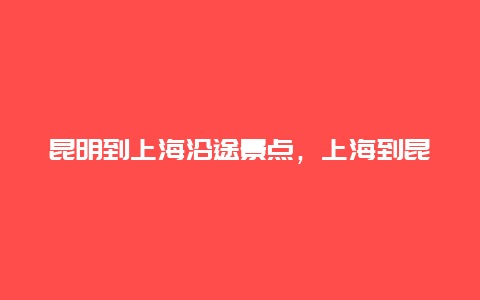 昆明到上海沿途景点，上海到昆